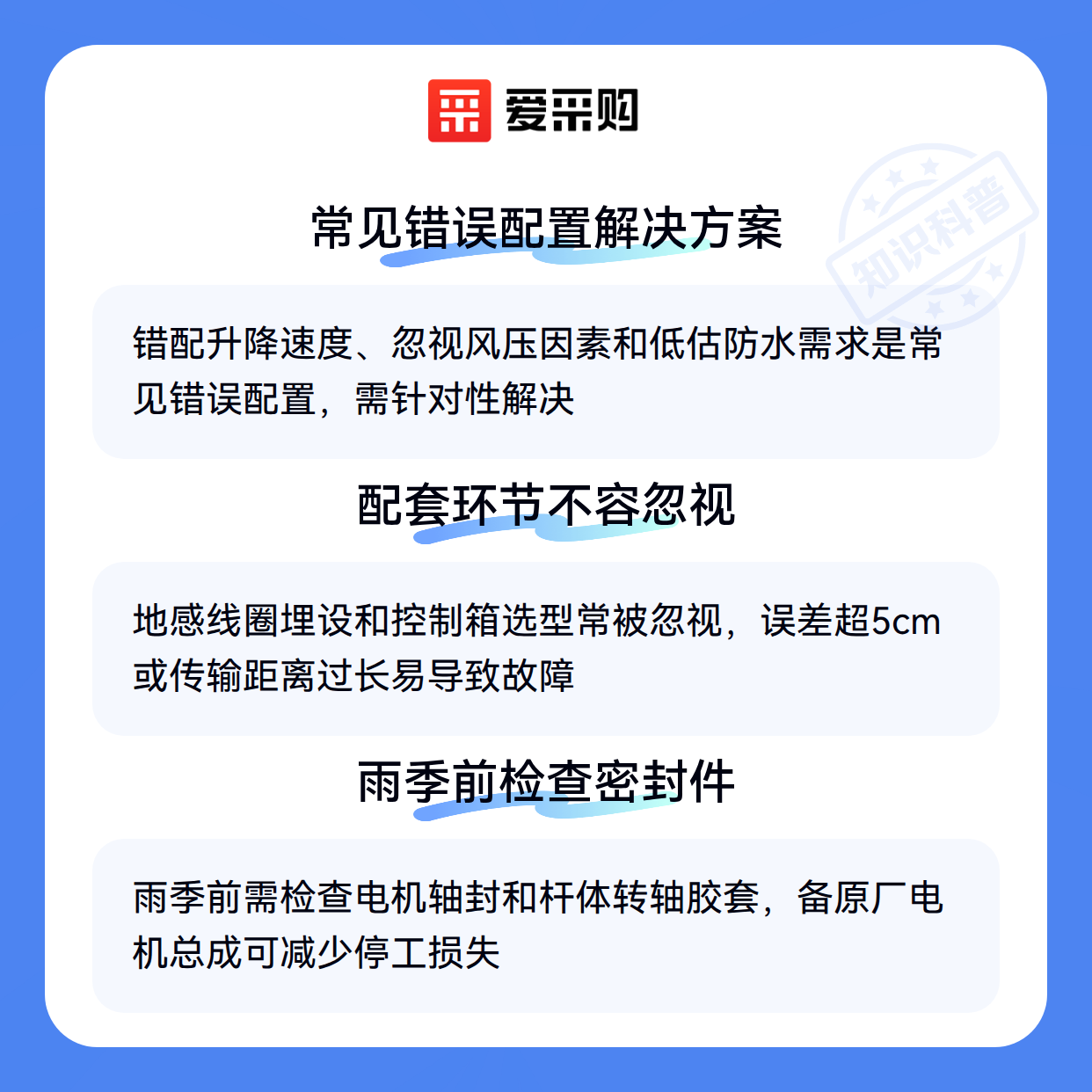 爱采购

常见错误配置解决方案

错配升降速度、忽视风压因素和低估防水需求是常见错误配置，需针对性解决

配套环节不容忽视

地感线圈埋设和控制箱选型常被忽视，误差超5cm或传输距离过长易导致故障

雨季前检查密封件

雨季前需检查电机轴封和杆体转轴胶套，备原厂电机总成可减少停工损失

知识科普